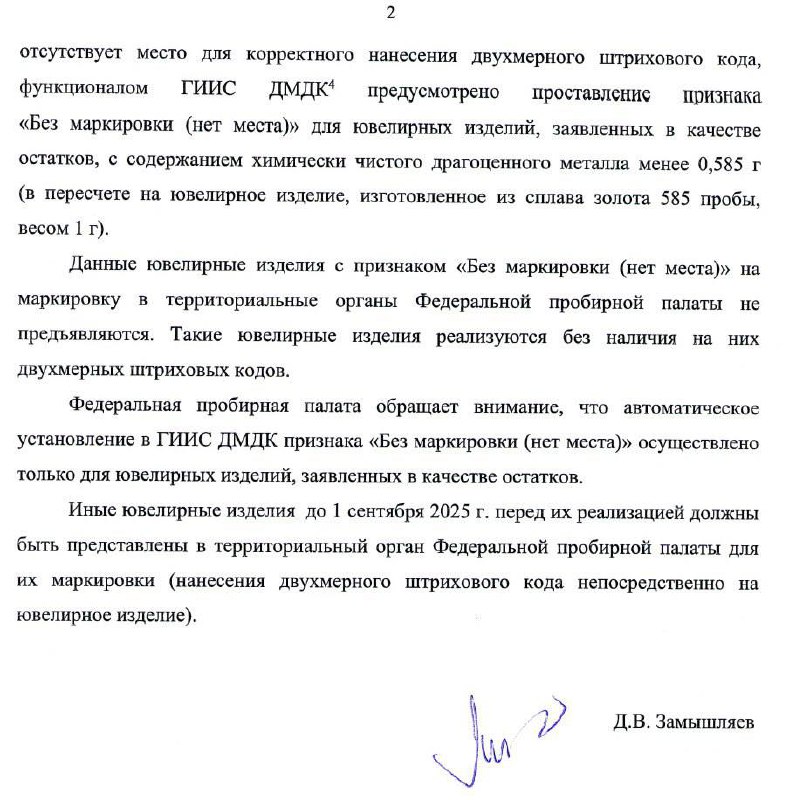 2

отсутствует место для корректного нанесения двухмерного штрихового кода, функционалом ГИИС ДМДК$^4$ предусмотрено проставление признака «Без маркировки (нет места)» для ювелирных изделий, заявленных в качестве остатков, с содержанием химически чистого драгоценного металла менее 0,585 г (в пересчете на ювелирное изделие, изготовленное из сплава золота 585 пробы, весом 1 г).

Данные ювелирные изделия с признаком «Без маркировки (нет места)» на маркировку в территориальные органы Федеральной пробирной палаты не предъявляются. Такие ювелирные изделия реализуются без наличия на них двухмерных штриховых кодов.

Федеральная пробирная палата обращает внимание, что автоматическое установление в ГИИС ДМДК признака «Без маркировки (нет места)» осуществлено только для ювелирных изделий, заявленных в качестве остатков.

Иные ювелирные изделия до 1 сентября 2025 г. перед их реализацией должны быть представлены в территориальный орган Федеральной пробирной палаты для их маркировки (нанесения двухмерного штрихового кода непосредственно на ювелирное изделие).

Д.В. Замышляев